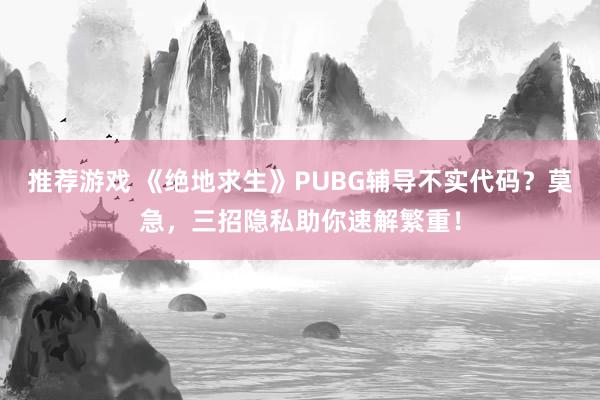 推荐游戏 《绝地求生》PUBG辅导不实代码？莫急，三招隐私助你速解繁重！